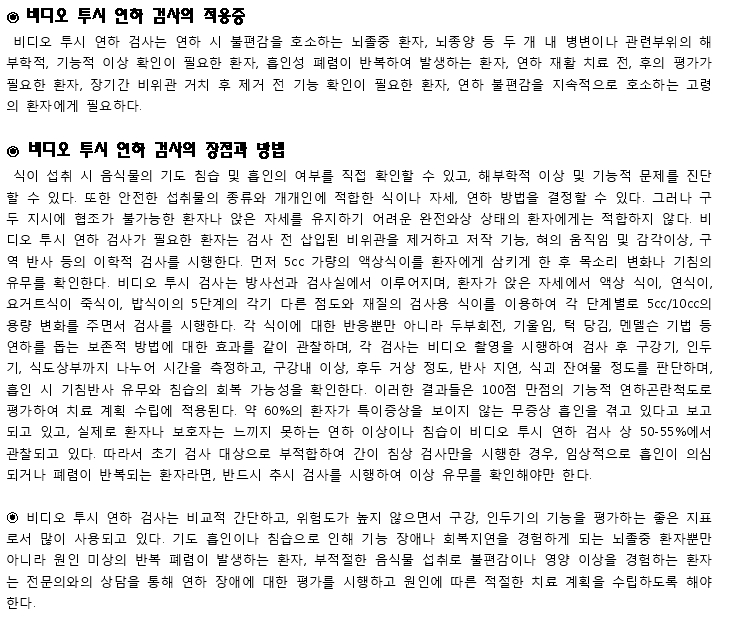 ◉ 비디오 투시 연하 검사의 적응증

비디오 투시 연하 검사는 연하 시 불편감을 호소하는 뇌졸중 환자, 뇌종양 등 두 개 내 병변이나 관련부위의 해부학적, 기능적 이상 확인이 필요한 환자, 흡인성 폐렴이 반복하여 발생하는 환자, 연하 재활 치료 전, 후의 평가가 필요한 환자, 장기간 비위관 거치 후 제거 전 기능 확인이 필요한 환자, 연하 불편감을 지속적으로 호소하는 고령의 환자에게 필요하다.

◉ 비디오 투시 연하 검사의 장점과 방법

식이 섭취 시 음식물의 기도 침습 및 흡인의 여부를 직접 확인할 수 있고, 해부학적 이상 및 기능적 문제를 진단할 수 있다. 또한 안전한 섭취물의 종류와 개개인에 적합한 식이나 자세, 연하 방법을 결정할 수 있다. 그러나 구두 지시에 협조가 불가능한 환자나 앉은 자세를 유지하기 어려운 완전와상 상태의 환자에게는 적합하지 않다. 비디오 투시 연하 검사가 필요한 환자는 검사 전 삽입된 비위관을 제거하고 저작 기능, 혀의 움직임 및 감각이상, 구역 반사 등의 이학적 검사를 시행한다. 먼저 5cc 가량의 액상식이를 환자에게 삼키게 한 후 목소리 변화나 기침의 유무를 확인한다. 비디오 투시 검사는 방사선과 검사실에서 이루어지며, 환자가 앉은 자세에서 액상 식이, 연식이, 요거트식이 죽식이, 밥식이의 5단계의 각기 다른 점도와 재질의 검사용 식이를 이용하여 각 단계별로 5cc/10cc의 용량 변화를 주면서 검사를 시행한다. 각 식이에 대한 반응뿐만 아니라 두부회전, 기울임, 턱 당김, 멘델슨 기법 등 연하를 돕는 보존적 방법에 대한 효과를 같이 관찰하며, 각 검사는 비디오 촬영을 시행하여 검사 후 구강기, 인두기, 식도상부까지 나누어 시간을 측정하고, 구강내 이상, 후두 거상 정도, 반사 지연, 식괴 잔여물 정도를 판단하며, 흡인 시 기침반사 유무와 침습의 회복 가능성을 확인한다. 이러한 결과들은 100점 만점의 기능적 연하곤란척도로 평가하여 치료 계획 수립에 적용된다. 약 60%의 환자가 특이증상을 보이지 않는 무증상 흡인을 겪고 있다고 보고되고 있고, 실제로 환자나 보호자는 느끼지 못하는 연하 이상이나 침습이 비디오 투시 연하 검사 상 50-55%에서 관찰되고 있다. 따라서 초기 검사 대상으로 부적합하여 간이 침상 검사만을 시행한 경우, 임상적으로 흡인이 의심되거나 폐렴이 반복되는 환자라면, 반드시 추시 검사를 시행하여 이상 유무를 확인해야만 한다.

◉ 비디오 투시 연하 검사는 비교적 간단하고, 위험도가 높지 않으면서 구강, 인두기의 기능을 평가하는 좋은 지표로서 많이 사용되고 있다. 기도 흡인이나 침습으로 인해 기능 장애나 회복지연을 경험하게 되는 뇌졸중 환자뿐만 아니라 원인 미상의 반복 폐렴이 발생하는 환자, 부적절한 음식물 섭취로 불편감이나 영양 이상을 경험하는 환자는 전문의와의 상담을 통해 연하 장애에 대한 평가를 시행하고 원인에 따른 적절한 치료 계획을 수립하도록 해야 한다.